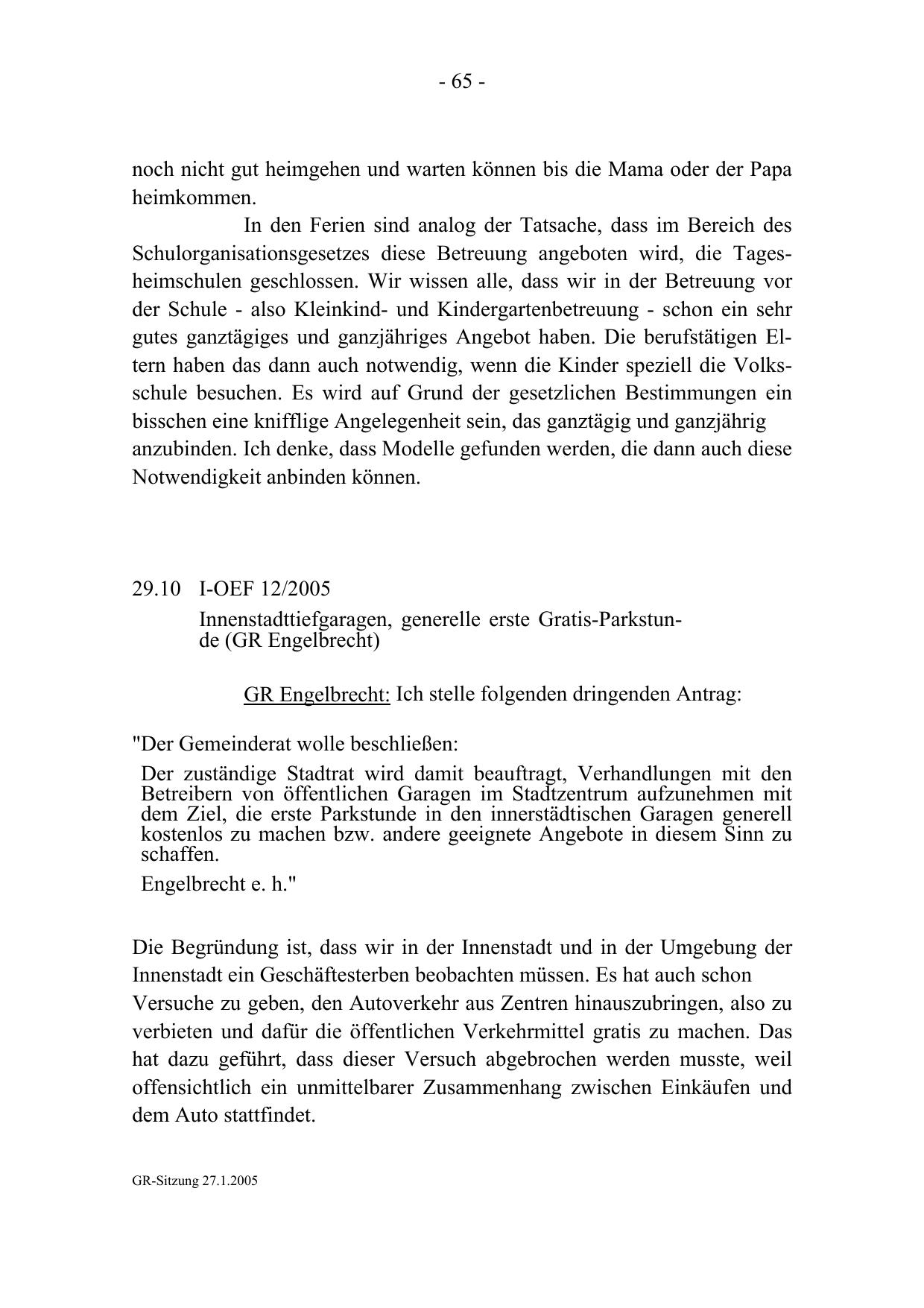 - 65 -

noch nicht gut heimgehen und warten können bis die Mama oder der Papa heimkommen.

In den Ferien sind analog der Tatsache, dass im Bereich des Schulorganisationsgesetzes diese Betreuung angeboten wird, die Tagesheimschulen geschlossen. Wir wissen alle, dass wir in der Betreuung vor der Schule - also Kleinkind- und Kindergartenbetreuung - schon ein sehr gutes ganztägiges und ganzjähriges Angebot haben. Die berufstätigen Eltern haben das dann auch notwendig, wenn die Kinder speziell die Volksschule besuchen. Es wird auf Grund der gesetzlichen Bestimmungen ein bisschen eine knifflige Angelegenheit sein, das ganztägig und ganzjährig anzubinden. Ich denke, dass Modelle gefunden werden, die dann auch diese Notwendigkeit anbinden können.

29.10 I-OEF 12/2005

Innenstadttiefgaragen, generelle erste Gratis-Parkstunde (GR Engelbrecht)

GR Engelbrecht: Ich stelle folgenden dringenden Antrag:

"Der Gemeinderat wolle beschließen:

Der zuständige Stadtrat wird damit beauftragt, Verhandlungen mit den Betreibern von öffentlichen Garagen im Stadtzentrum aufzunehmen mit dem Ziel, die erste Parkstunde in den innerstädtischen Garagen generell kostenlos zu machen bzw. andere geeignete Angebote in diesem Sinn zu schaffen.

Engelbrecht e. h."

Die Begründung ist, dass wir in der Innenstadt und in der Umgebung der Innenstadt ein Geschäftesterben beobachten müssen. Es hat auch schon Versuche zu geben, den Autoverkehr aus Zentren hinauszubringen, also zu verbieten und dafür die öffentlichen Verkehrmittel gratis zu machen. Das hat dazu geführt, dass dieser Versuch abgebrochen werden musste, weil offensichtlich ein unmittelbarer Zusammenhang zwischen Einkäufen und dem Auto stattfindet.

GR-Sitzung 27.1.2005